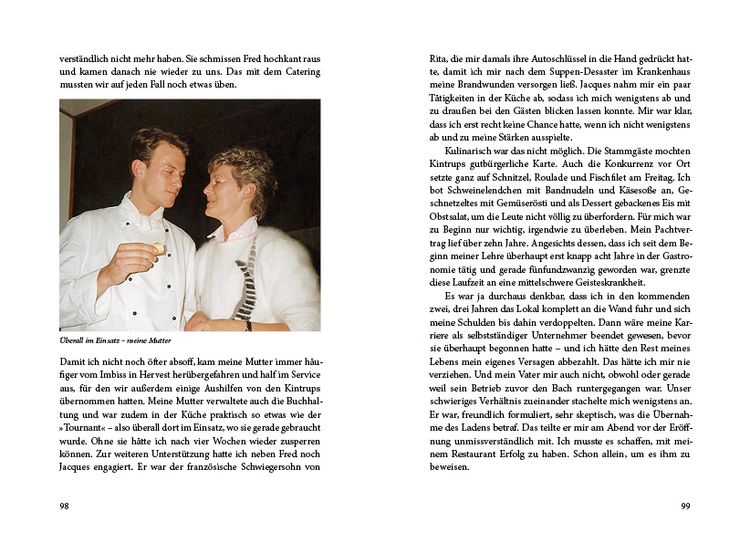 verständlich nicht mehr haben. Sie schmissen Fred hochkant raus und kamen danach nie wieder zu uns. Das mit dem Catering mussten wir auf jeden Fall noch etwas üben.

Überall im Einsatz – meine Mutter

Damit ich nicht noch öfter absoff, kam meine Mutter immer häufiger vom Imbiss in Hervest herübergefahren und half im Service aus, für den wir außerdem einige Aushilfen von den Kintrups übernommen hatten. Meine Mutter verwaltete auch die Buchhaltung und war zudem in der Küche praktisch so etwas wie der »Tournant« – also überall dort im Einsatz, wo sie gerade gebraucht wurde. Ohne sie hätte ich nach vier Wochen wieder zusperren können. Zur weiteren Unterstützung hatte ich neben Fred noch Jacques engagiert. Er war der französische Schwiegersohn von

98

Rita, die mir damals ihre Autoschlüssel in die Hand gedrückt hatte, damit ich mir nach dem Suppen-Desaster im Krankenhaus meine Brandwunden versorgen ließ. Jacques nahm mir ein paar Tätigkeiten in der Küche ab, sodass ich mich wenigstens ab und zu draußen bei den Gästen blicken lassen konnte. Mir war klar, dass ich erst recht keine Chance hatte, wenn ich nicht wenigstens ab und zu meine Stärken ausspielte.

Kulinarisch war das nicht möglich. Die Stammgäste mochten Kintrups gutbürgerliche Karte. Auch die Konkurrenz vor Ort setzte ganz auf Schnitzel, Roulade und Fischfilet am Freitag. Ich bot Schweinelendchen mit Bandnudeln und Käsesoße an, Geschnetzeltes mit Gemüserösti und als Dessert gebackenes Eis mit Obstsalat, um die Leute nicht völlig zu überfordern. Für mich war zu Beginn nur wichtig, irgendwie zu überleben. Mein Pachtvertrag lief über zehn Jahre. Angesichts dessen, dass ich seit dem Beginn meiner Lehre überhaupt erst knapp acht Jahre in der Gastronomie tätig und gerade fünfundzwanzig geworden war, grenzte diese Laufzeit an eine mittelschwere Geisteskrankheit.

Es war ja durchaus denkbar, dass ich in den kommenden zwei, drei Jahren das Lokal komplett an die Wand fuhr und sich meine Schulden bis dahin verdoppelten. Dann wäre meine Karriere als selbstständiger Unternehmer beendet gewesen, bevor sie überhaupt begonnen hatte – und ich hätte den Rest meines Lebens mein eigenes Versagen abbezahlt. Das hätte ich mir nie verziehen. Und mein Vater mir auch nicht, obwohl oder gerade weil sein Betrieb zuvor den Bach runtergegangen war. Unser schwieriges Verhältnis zueinander stachelte mich wenigstens an. Er war, freundlich formuliert, sehr skeptisch, was die Übernahme des Ladens betraf. Das teilte er mir am Abend vor der Eröffnung unmissverständlich mit. Ich musste es schaffen, mit meinem Restaurant Erfolg zu haben. Schon allein, um es ihm zu beweisen.

99